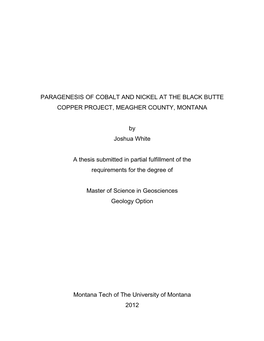 PARAGENESIS OF COBALT AND NICKEL AT THE BLACK BUTTE COPPER PROJECT, MEAGHER COUNTY, MONTANA

by
Joshua White

A thesis submitted in partial fulfillment of the requirements for the degree of

Master of Science in Geosciences
Geology Option

Montana Tech of The University of Montana
2012